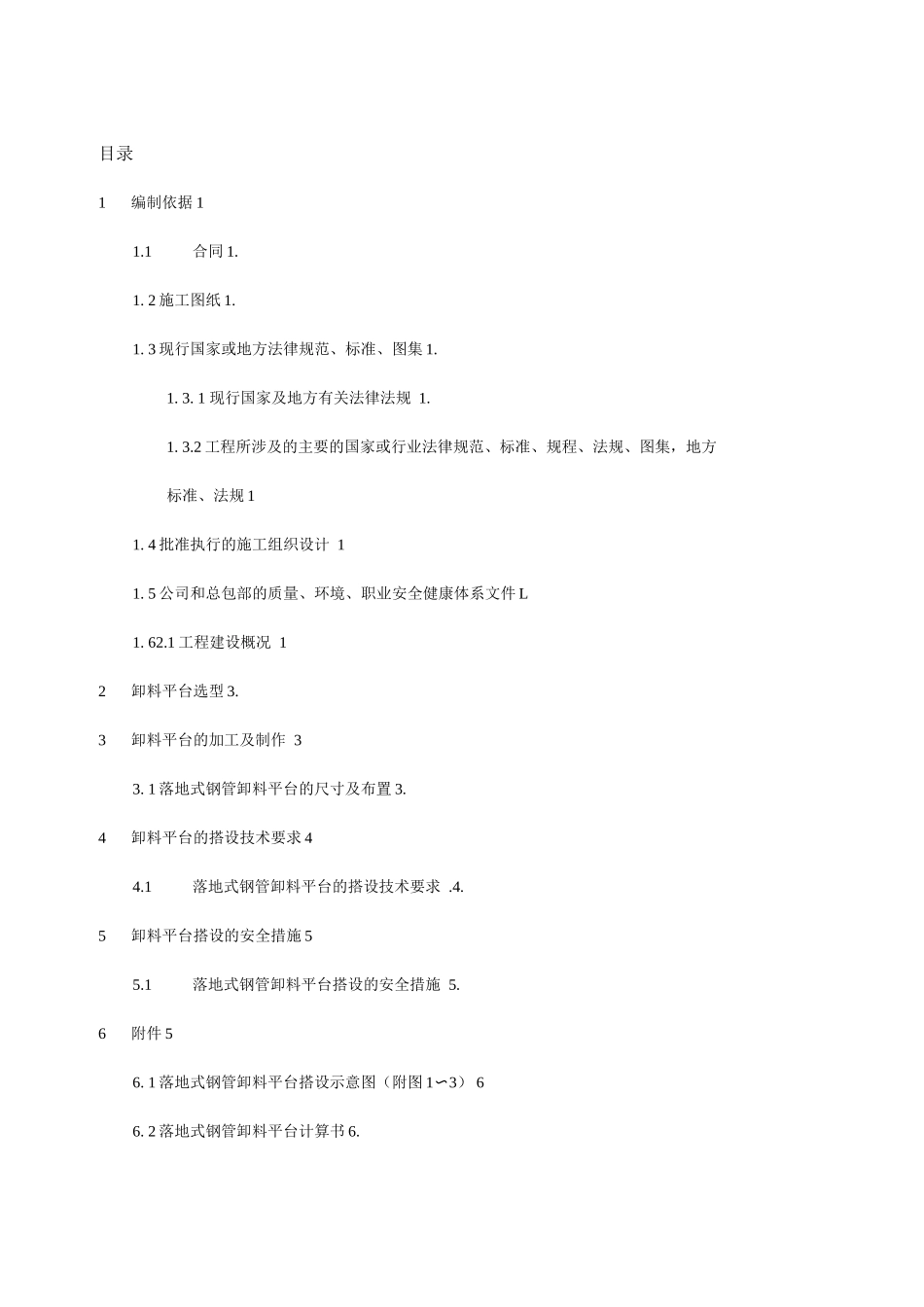 目录

1　编制依据 1

1.1　合同 1.

1. 2 施工图纸 1.

1. 3 现行国家或地方法律规范、标准、图集 1.

1. 3. 1 现行国家及地方有关法律法规 1.

1. 3.2 工程所涉及的主要的国家或行业法律规范、标准、规程、法规、图集，地方标准、法规 1

1. 4 批准执行的施工组织设计 1

1. 5 公司和总包部的质量、环境、职业安全健康体系文件 L

1. 62.1 工程建设概况 1

2　卸料平台选型 3.

3　卸料平台的加工及制作 3

3. 1 落地式钢管卸料平台的尺寸及布置 3.

4　卸料平台的搭设技术要求 4

4.1　落地式钢管卸料平台的搭设技术要求 .4.

5　卸料平台搭设的安全措施 5

5.1　落地式钢管卸料平台搭设的安全措施 5.

6　附件 5

6. 1 落地式钢管卸料平台搭设示意图（附图 1∽3） 6

6. 2 落地式钢管卸料平台计算书 6.